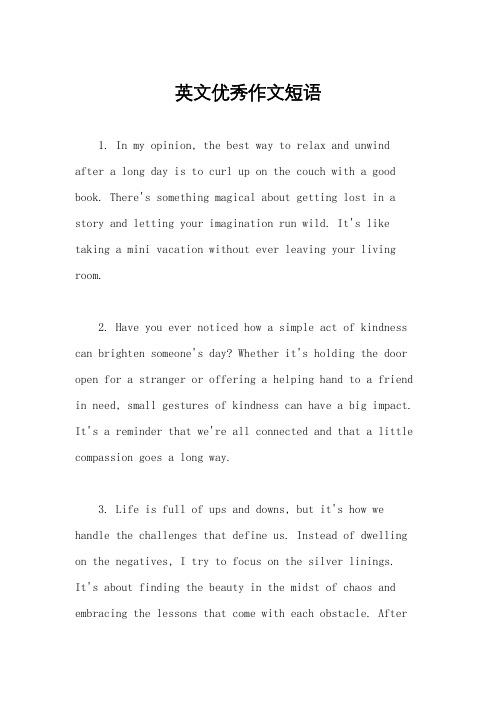 英文优秀作文短语

1. In my opinion, the best way to relax and unwind after a long day is to curl up on the couch with a good book. There's something magical about getting lost in a story and letting your imagination run wild. It's like taking a mini vacation without ever leaving your living room.

2. Have you ever noticed how a simple act of kindness can brighten someone's day? Whether it's holding the door open for a stranger or offering a helping hand to a friend in need, small gestures of kindness can have a big impact. It's a reminder that we're all connected and that a little compassion goes a long way.

3. Life is full of ups and downs, but it's how we handle the challenges that define us. Instead of dwelling on the negatives, I try to focus on the silver linings. It's about finding the beauty in the midst of chaos and embracing the lessons that come with each obstacle. After